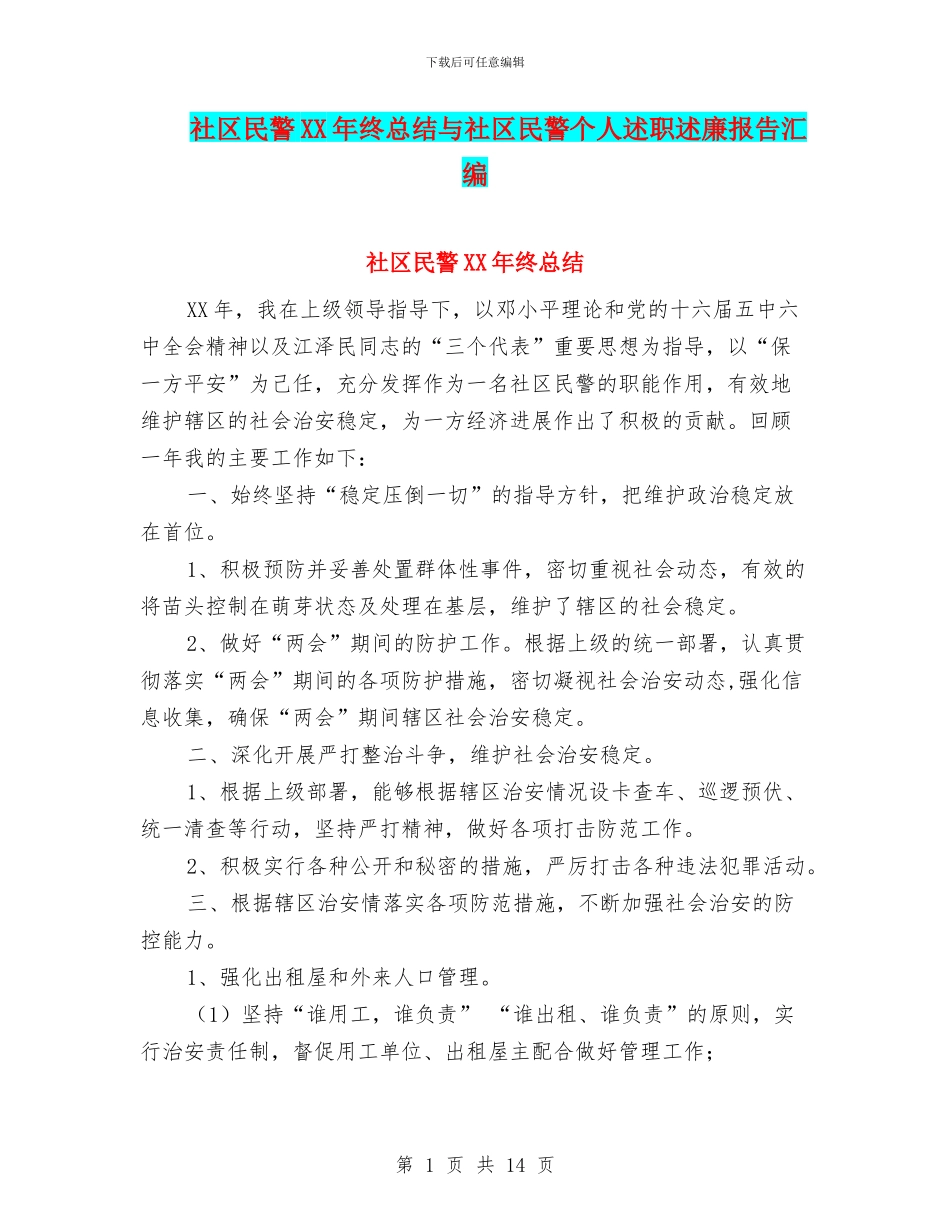 下载后可任意编辑

社区民警XX年终总结与社区民警个人述职述廉报告汇编

社区民警XX年终总结

XX年，我在上级领导指导下，以邓小平理论和党的十六届五中六中全会精神以及江泽民同志的“三个代表”重要思想为指导，以“保一方平安”为己任，充分发挥作为一名社区民警的职能作用，有效地维护辖区的社会治安稳定，为一方经济进展作出了积极的贡献。回顾一年我的主要工作如下：

一、始终坚持“稳定压倒一切”的指导方针，把维护政治稳定放在首位。

1、积极预防并妥善处置群体性事件，密切重视社会动态，有效的将苗头控制在萌芽状态及处理在基层，维护了辖区的社会稳定。

2、做好“两会”期间的防护工作。根据上级的统一部署，认真贯彻落实“两会”期间的各项防护措施，密切凝视社会治安动态,强化信息收集，确保“两会”期间辖区社会治安稳定。

二、深化开展严打整治斗争，维护社会治安稳定。

1、根据上级部署，能够根据辖区治安情况设卡查车、巡逻预伏、统一清查等行动，坚持严打精神，做好各项打击防范工作。

2、积极实行各种公开和秘密的措施，严厉打击各种违法犯罪活动。

三、根据辖区治安情落实各项防范措施，不断加强社会治安的防控能力。

1、强化出租屋和外来人口管理。

（1）坚持“谁用工，谁负责” “谁出租、谁负责”的原则，实行治安责任制，督促用工单位、出租屋主配合做好管理工作；

第 1 页 共 14 页